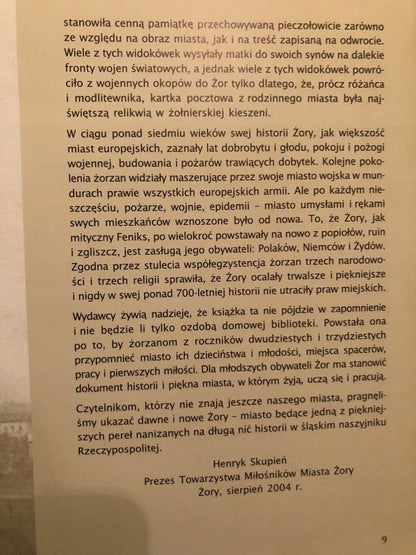 stanowiła cenną pamiątkę przechowywaną pieczołowicie zarówno ze względu na obraz miasta, jak i na treść zapisaną na odwrocie. Wiele z tych widokówek wysyłały matki do swoich synów na dalekie fronty wojen światowych, a jednak wiele z tych widokówek powróciło z wojennych okopów do Żor tylko dlatego, że, prócz różańca i modlitewnika, kartka pocztowa z rodzinnego miasta była najświętszą relikwią w żołnierskiej kieszeni.

W ciągu ponad siedmiu wieków swej historii Żory, jak większość miast europejskich, zaznały lat dobrobytu i głodu, pokoju i pożogi wojennej, budowania i pożarów trawiących dobytek. Kolejne pokolenia żorzan widziały maszerujące przez swoje miasto wojska w mundurach prawie wszystkich europejskich armii. Ale po każdym nieszczęściu, pożarze, wojnie, epidemii - miasto umysłami i rękami swych mieszkańców wznoszone było od nowa. To, że Żory, jak mityczny Feniks, po wielokroć powstawały na nowo z popiołów, ruin i zgliszcz, jest zasługą jego obywateli: Polaków, Niemców i Żydów. Zgodna przez stulecia współegzystencja żorzan trzech narodowości i trzech religii sprawiła, że Żory ocalały trwalsze i piękniejsze i nigdy w swej ponad 700-letniej historii nie utraciły praw miejskich.

Wydawcy żywią nadzieję, że książka ta nie pójdzie w zapomnienie i nie będzie li tylko ozdobą domowej biblioteki. Powstała ona po to, by żorzanom z roczników dwudziestych i trzydziestych przypomnieć miasto ich dzieciństwa i młodości, miejsca spacerów, pracy i pierwszych miłości. Dla młodszych obywateli Żor ma stanowić dokument historii i piękna miasta, w którym żyją, uczą się i pracują.

Czytelnikom, którzy nie znają jeszcze naszego miasta, pragnęliśmy ukazać dawne i nowe Żory - miasto będące jedną z piękniejszych pereł nanizanych na długą nić historii w śląskim naszyjniku Rzeczypospolitej.

Henryk Skupień
Prezes Towarzystwa Miłośników Miasta Żory
Żory, sierpień 2004 r.

9